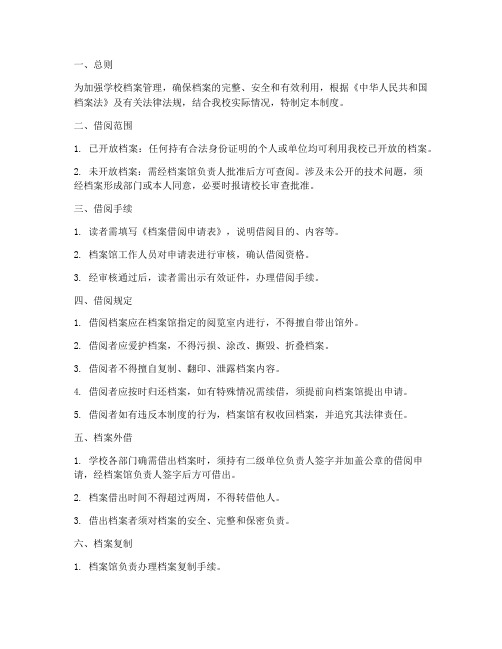 一、总则

为加强学校档案管理，确保档案的完整、安全和有效利用，根据《中华人民共和国档案法》及有关法律法规，结合我校实际情况，特制定本制度。

二、借阅范围

1. 已开放档案：任何持有合法身份证明的个人或单位均可利用我校已开放的档案。

2. 未开放档案：需经档案馆负责人批准后方可查阅。涉及未公开的技术问题，须经档案形成部门或本人同意，必要时报请校长审查批准。

三、借阅手续

1. 读者需填写《档案借阅申请表》，说明借阅目的、内容等。

2. 档案馆工作人员对申请表进行审核，确认借阅资格。

3. 经审核通过后，读者需出示有效证件，办理借阅手续。

四、借阅规定

1. 借阅档案应在档案馆指定的阅览室内进行，不得擅自带出馆外。

2. 借阅者应爱护档案，不得污损、涂改、撕毁、折叠档案。

3. 借阅者不得擅自复制、翻印、泄露档案内容。

4. 借阅者应按时归还档案，如有特殊情况需续借，须提前向档案馆提出申请。

5. 借阅者如有违反本制度的行为，档案馆有权收回档案，并追究其法律责任。

五、档案外借

1. 学校各部门确需借出档案时，须持有二级单位负责人签字并加盖公章的借阅申请，经档案馆负责人签字后方可借出。

2. 档案借出时间不得超过两周，不得转借他人。

3. 借出档案者须对档案的安全、完整和保密负责。

六、档案复制

1. 档案馆负责办理档案复制手续。